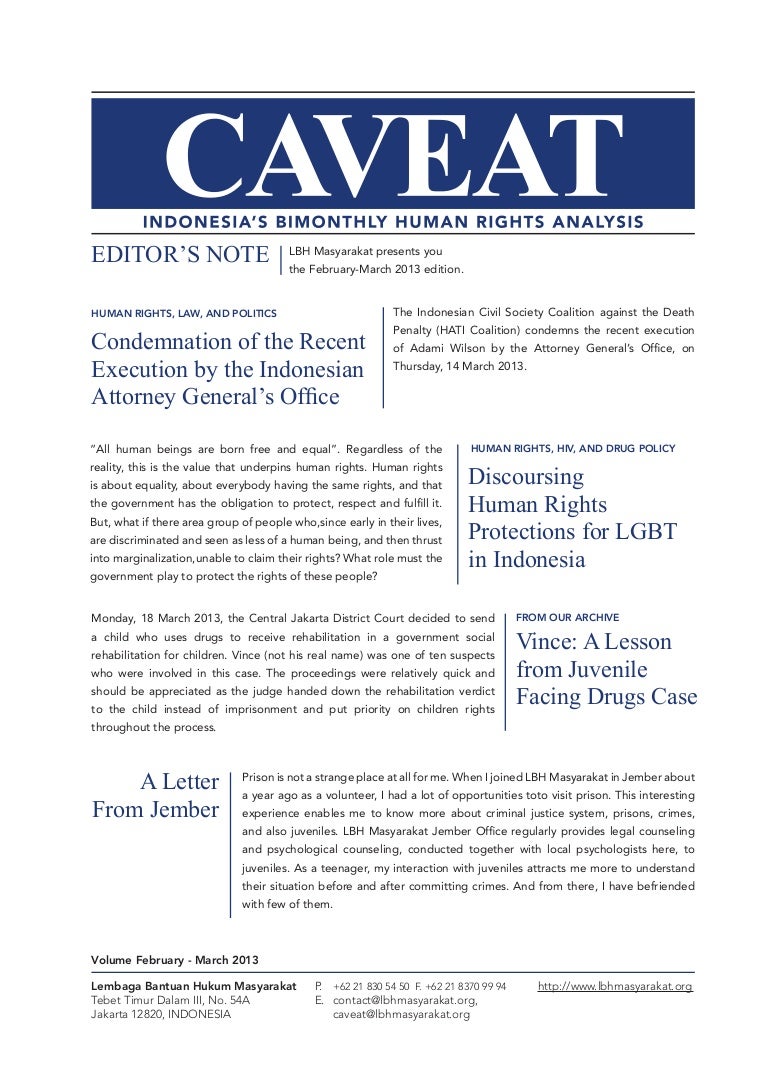 CAVEAT
INDONESIA'S BIMONTHLY HUMAN RIGHTS ANALYSIS

EDITOR'S NOTE

LBH Masyarakat presents you the February-March 2013 edition.

HUMAN RIGHTS, LAW, AND POLITICS

Condemnation of the Recent Execution by the Indonesian Attorney General's Office

The Indonesian Civil Society Coalition against the Death Penalty (HATI Coalition) condemns the recent execution of Adami Wilson by the Attorney General's Office, on Thursday, 14 March 2013.

"All human beings are born free and equal". Regardless of the reality, this is the value that underpins human rights. Human rights is about equality, about everybody having the same rights, and that the government has the obligation to protect, respect and fulfill it. But, what if there area group of people who,since early in their lives, are discriminated and seen as less of a human being, and then thrust into marginalization,unable to claim their rights? What role must the government play to protect the rights of these people?

HUMAN RIGHTS, HIV, AND DRUG POLICY

Discoursing Human Rights Protections for LGBT in Indonesia

Monday, 18 March 2013, the Central Jakarta District Court decided to send a child who uses drugs to receive rehabilitation in a government social rehabilitation for children. Vince (not his real name) was one of ten suspects who were involved in this case. The proceedings were relatively quick and should be appreciated as the judge handed down the rehabilitation verdict to the child instead of imprisonment and put priority on children rights throughout the process.

FROM OUR ARCHIVE

Vince: A Lesson from Juvenile Facing Drugs Case

A Letter From Jember

Prison is not a strange place at all for me. When I joined LBH Masyarakat in Jember about a year ago as a volunteer, I had a lot of opportunities toto visit prison. This interesting experience enables me to know more about criminal justice system, prisons, crimes, and also juveniles. LBH Masyarakat Jember Office regularly provides legal counseling and psychological counseling, conducted together with local psychologists here, to juveniles. As a teenager, my interaction with juveniles attracts me more to understand their situation before and after committing crimes. And from there, I have befriended with few of them.

Volume February - March 2013

Lembaga Bantuan Hukum Masyarakat
Tebet Timur Dalam III, No. 54A
Jakarta 12820, INDONESIA

P. +62 21 830 54 50 F. +62 21 8370 99 94
E. contact@lbhmasyarakat.org, caveat@lbhmasyarakat.org

http://www.lbhmasyarakat.org